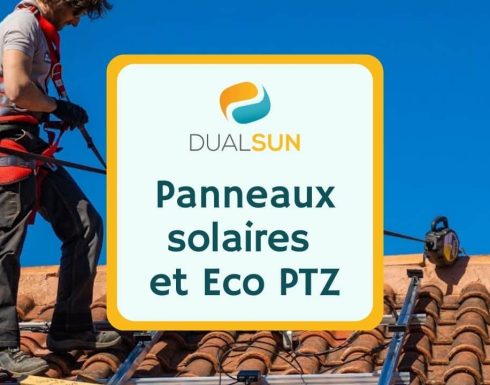 DUALSUN

Panneaux solaires et Eco PTZ